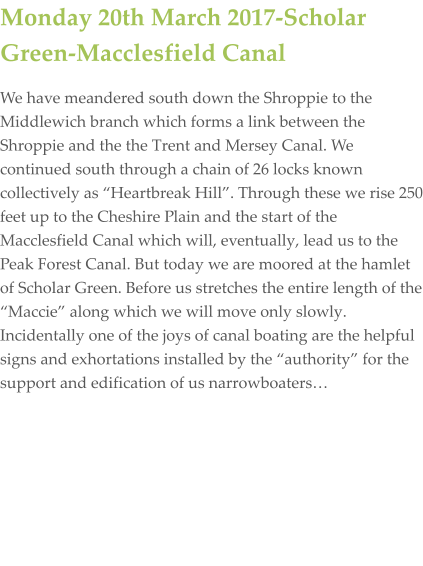 Monday 20th March 2017-Scholar Green-Macclesfield Canal

We have meandered south down the Shroppie to the Middlewich branch which forms a link between the Shroppie and the the Trent and Mersey Canal. We continued south through a chain of 26 locks known collectively as “Heartbreak Hill”. Through these we rise 250 feet up to the Cheshire Plain and the start of the Macclesfield Canal which will, eventually, lead us to the Peak Forest Canal. But today we are moored at the hamlet of Scholar Green. Before us stretches the entire length of the “Maccie” along which we will move only slowly. Incidentally one of the joys of canal boating are the helpful signs and exhortations installed by the “authority” for the support and edification of us narrowboaters…